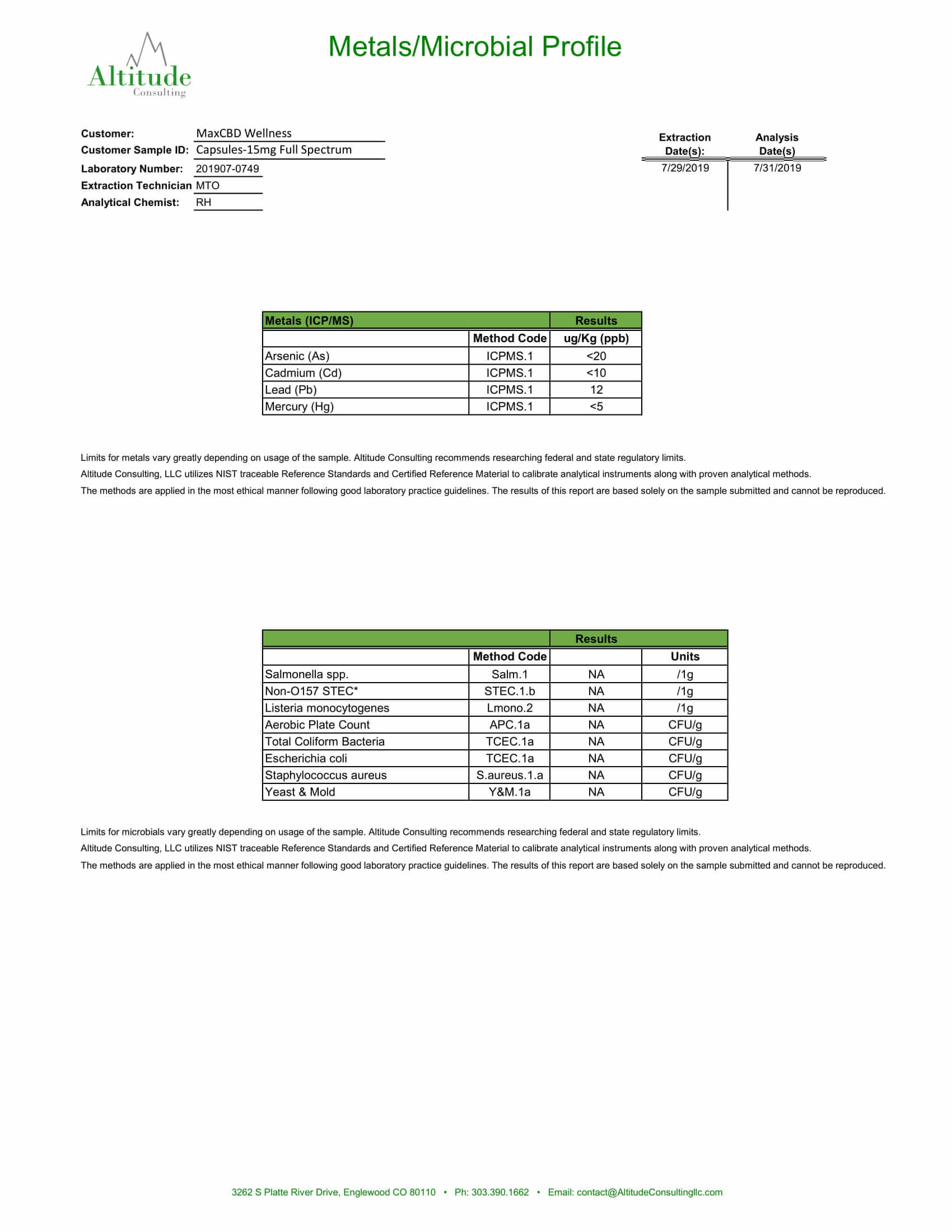 Altitude
Consulting

Metals/Microbial Profile

Customer: MaxCBD Wellness
Customer Sample ID: Capsules-15mg Full Spectrum
Laboratory Number: 201907-0749
Extraction Technician MTO
Analytical Chemist: RH

| Extraction Date(s): | Analysis Date(s) |
|---|---|
| 7/29/2019 | 7/31/2019 |

| Metals (ICP/MS) | | Results |
|---|---|---|
| | Method Code | ug/Kg (ppb) |
| Arsenic (As) | ICPMS.1 | <20 |
| Cadmium (Cd) | ICPMS.1 | <10 |
| Lead (Pb) | ICPMS.1 | 12 |
| Mercury (Hg) | ICPMS.1 | <5 |

Limits for metals vary greatly depending on usage of the sample. Altitude Consulting recommends researching federal and state regulatory limits.

Altitude Consulting, LLC utilizes NIST traceable Reference Standards and Certified Reference Material to calibrate analytical instruments along with proven analytical methods.

The methods are applied in the most ethical manner following good laboratory practice guidelines. The results of this report are based solely on the sample submitted and cannot be reproduced.

| | | Results | |
|---|---|---|---|
| | Method Code | | Units |
| Salmonella spp. | Salm.1 | NA | /1g |
| Non-O157 STEC* | STEC.1.b | NA | /1g |
| Listeria monocytogenes | Lmono.2 | NA | /1g |
| Aerobic Plate Count | APC.1a | NA | CFU/g |
| Total Coliform Bacteria | TCEC.1a | NA | CFU/g |
| Escherichia coli | TCEC.1a | NA | CFU/g |
| Staphylococcus aureus | S.aureus.1.a | NA | CFU/g |
| Yeast & Mold | Y&M.1a | NA | CFU/g |

Limits for microbials vary greatly depending on usage of the sample. Altitude Consulting recommends researching federal and state regulatory limits.

Altitude Consulting, LLC utilizes NIST traceable Reference Standards and Certified Reference Material to calibrate analytical instruments along with proven analytical methods.

The methods are applied in the most ethical manner following good laboratory practice guidelines. The results of this report are based solely on the sample submitted and cannot be reproduced.

3262 S Platte River Drive, Englewood CO 80110 • Ph: 303.390.1662 • Email: contact@AltitudeConsultingllc.com